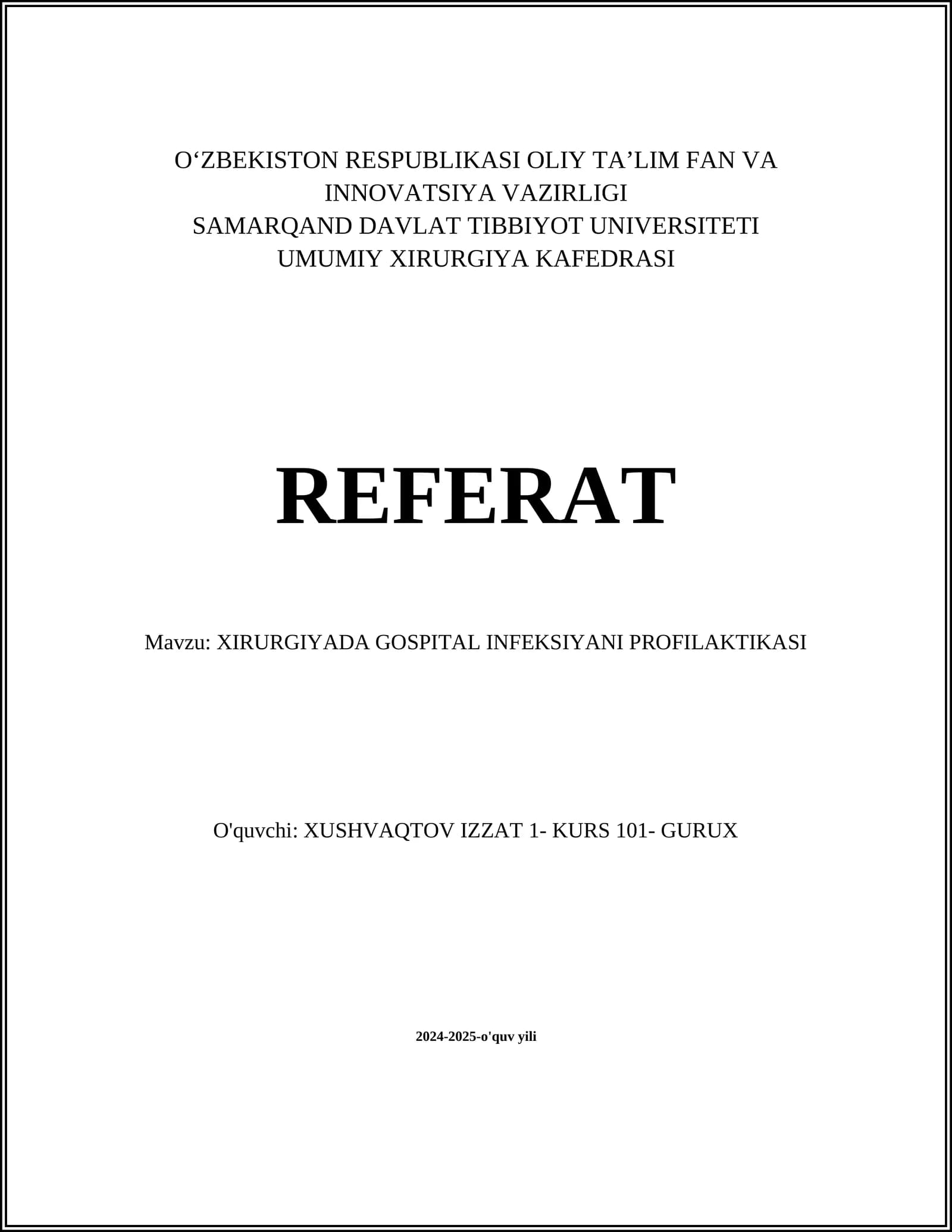 O‘ZBEKISTON RESPUBLIKASI OLIY TA’LIM FAN VA INNOVATSIYA VAZIRLIGI
SAMARQAND DAVLAT TIBBIYOT UNIVERSITETI
UMUMIY XIRURGIYA KAFEDRASI

REFERAT

Mavzu: XIRURGIYADA GOSPITAL INFEKSIYANI PROFILAKTIKASI

O'quvchi: XUSHVAQTOV IZZAT 1- KURS 101- GURUX

2024-2025-o'quv yili